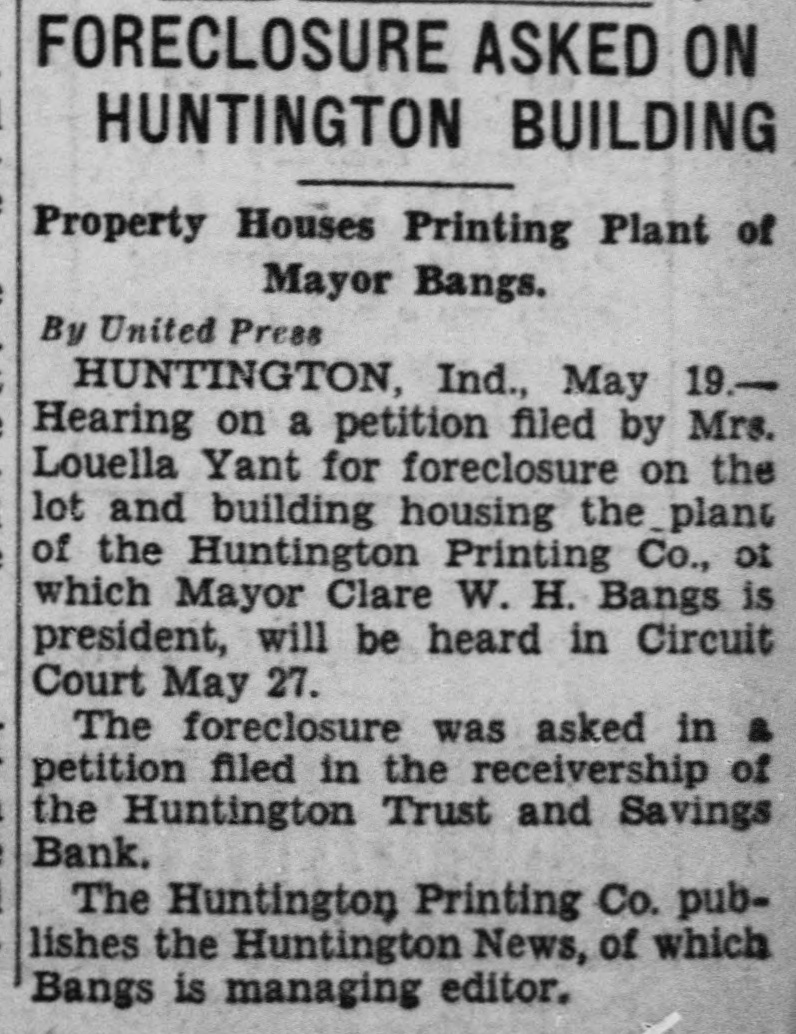 FORECLOSURE ASKED ON HUNTINGTON BUILDING

Property Houses Printing Plant of Mayor Bangs.

By United Press

HUNTINGTON, Ind., May 19.—Hearing on a petition filed by Mrs. Louella Yant for foreclosure on the lot and building housing the plant of the Huntington Printing Co., of which Mayor Clare W. H. Bangs is president, will be heard in Circuit Court May 27.

The foreclosure was asked in a petition filed in the receivership of the Huntington Trust and Savings Bank.

The Huntington Printing Co. publishes the Huntington News, of which Bangs is managing editor.